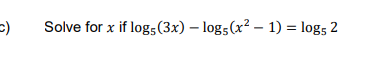 c) Solve for $x$ if $\log_5(3x) - \log_5(x^2 - 1) = \log_5 2$